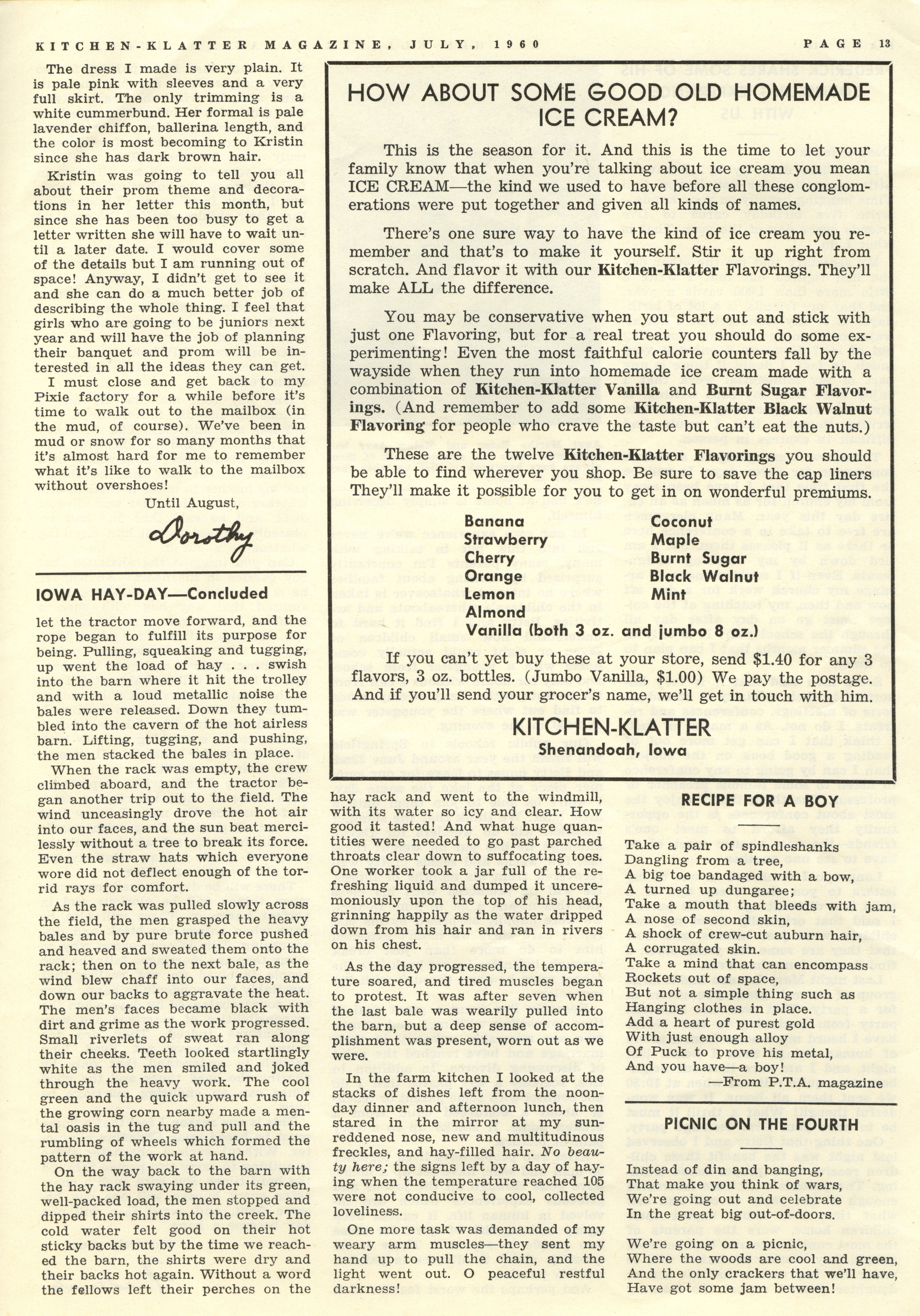 KITCHEN-KLATTER MAGAZINE, JULY, 1960

PAGE 13

The dress I made is very plain. It is pale pink with sleeves and a very full skirt. The only trimming is a white cummerbund. Her formal is pale lavender chiffon, ballerina length, and the color is most becoming to Kristin since she has dark brown hair.

Kristin was going to tell you all about their prom theme and decorations in her letter this month, but since she has been too busy to get a letter written she will have to wait until a later date. I would cover some of the details but I am running out of space! Anyway, I didn't get to see it and she can do a much better job of describing the whole thing. I feel that girls who are going to be juniors next year and will have the job of planning their banquet and prom will be interested in all the ideas they can get.

I must close and get back to my Pixie factory for a while before it's time to walk out to the mailbox (in the mud, of course). We've been in mud or snow for so many months that it's almost hard for me to remember what it's like to walk to the mailbox without overshoes!

Until August,

Dorothy

IOWA HAY-DAY—Concluded

let the tractor move forward, and the rope began to fulfill its purpose for being. Pulling, squeaking and tugging, up went the load of hay . . . swish into the barn where it hit the trolley and with a loud metallic noise the bales were released. Down they tumbled into the cavern of the hot airless barn. Lifting, tugging, and pushing, the men stacked the bales in place.

When the rack was empty, the crew climbed aboard, and the tractor began another trip out to the field. The wind unceasingly drove the hot air into our faces, and the sun beat mercilessly without a tree to break its force. Even the straw hats which everyone wore did not deflect enough of the torrid rays for comfort.

As the rack was pulled slowly across the field, the men grasped the heavy bales and by pure brute force pushed and heaved and sweated them onto the rack; then on to the next bale, as the wind blew chaff into our faces, and down our backs to aggravate the heat. The men's faces became black with dirt and grime as the work progressed. Small riverlets of sweat ran along their cheeks. Teeth looked startlingly white as the men smiled and joked through the heavy work. The cool green and the quick upward rush of the growing corn nearby made a mental oasis in the tug and pull and the rumbling of wheels which formed the pattern of the work at hand.

On the way back to the barn with the hay rack swaying under its green, well-packed load, the men stopped and dipped their shirts into the creek. The cold water felt good on their hot sticky backs but by the time we reached the barn, the shirts were dry and their backs hot again. Without a word the fellows left their perches on the hay rack and went to the windmill, with its water so icy and clear. How good it tasted! And what huge quantities were needed to go past parched throats clear down to suffocating toes. One worker took a jar full of the refreshing liquid and dumped it unceremoniously upon the top of his head, grinning happily as the water dripped down from his hair and ran in rivers on his chest.

As the day progressed, the temperature soared, and tired muscles began to protest. It was after seven when the last bale was wearily pulled into the barn, but a deep sense of accomplishment was present, worn out as we were.

In the farm kitchen I looked at the stacks of dishes left from the noonday dinner and afternoon lunch, then stared in the mirror at my sun-reddened nose, new and multitudinous freckles, and hay-filled hair. No beauty here; the signs left by a day of haying when the temperature reached 105 were not conducive to cool, collected loveliness.

One more task was demanded of my weary arm muscles—they sent my hand up to pull the chain, and the light went out. O peaceful restful darkness!

HOW ABOUT SOME GOOD OLD HOMEMADE ICE CREAM?

This is the season for it. And this is the time to let your family know that when you're talking about ice cream you mean ICE CREAM—the kind we used to have before all these conglomerations were put together and given all kinds of names.

There's one sure way to have the kind of ice cream you remember and that's to make it yourself. Stir it up right from scratch. And flavor it with our Kitchen-Klatter Flavorings. They'll make ALL the difference.

You may be conservative when you start out and stick with just one Flavoring, but for a real treat you should do some experimenting! Even the most faithful calorie counters fall by the wayside when they run into homemade ice cream made with a combination of Kitchen-Klatter Vanilla and Burnt Sugar Flavorings. (And remember to add some Kitchen-Klatter Black Walnut Flavoring for people who crave the taste but can't eat the nuts.)

These are the twelve Kitchen-Klatter Flavorings you should be able to find wherever you shop. Be sure to save the cap liners They'll make it possible for you to get in on wonderful premiums.

Banana
Strawberry
Cherry
Orange
Lemon
Almond
Vanilla (both 3 oz. and jumbo 8 oz.)

Coconut
Maple
Burnt Sugar
Black Walnut
Mint

If you can't yet buy these at your store, send $1.40 for any 3 flavors, 3 oz. bottles. (Jumbo Vanilla, $1.00) We pay the postage. And if you'll send your grocer's name, we'll get in touch with him.

KITCHEN-KLATTER
Shenandoah, Iowa

RECIPE FOR A BOY

Take a pair of spindleshanks
Dangling from a tree,
A big toe bandaged with a bow,
A turned up dungaree;
Take a mouth that bleeds with jam,
A nose of second skin,
A shock of crew-cut auburn hair,
A corrugated skin.
Take a mind that can encompass
Rockets out of space,
But not a simple thing such as
Hanging clothes in place.
Add a heart of purest gold
With just enough alloy
Of Puck to prove his metal,
And you have—a boy!
—From P.T.A. magazine

PICNIC ON THE FOURTH

Instead of din and banging,
That make you think of wars,
We're going out and celebrate
In the great big out-of-doors.

We're going on a picnic,
Where the woods are cool and green,
And the only crackers that we'll have,
Have got some jam between!